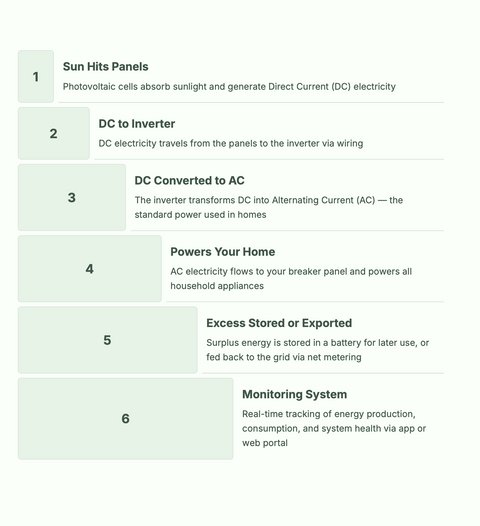 1

Sun Hits Panels

Photovoltaic cells absorb sunlight and generate Direct Current (DC) electricity

2

DC to Inverter

DC electricity travels from the panels to the inverter via wiring

3

DC Converted to AC

The inverter transforms DC into Alternating Current (AC) — the standard power used in homes

4

Powers Your Home

AC electricity flows to your breaker panel and powers all household appliances

5

Excess Stored or Exported

Surplus energy is stored in a battery for later use, or fed back to the grid via net metering

6

Monitoring System

Real-time tracking of energy production, consumption, and system health via app or web portal